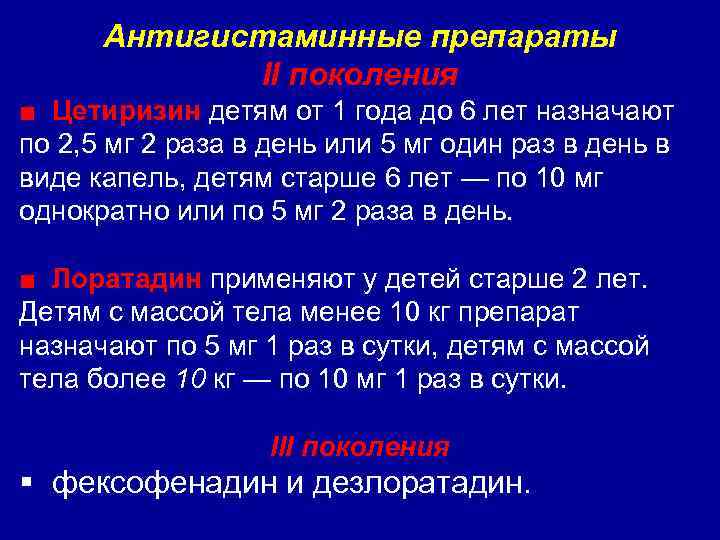 Антигистаминные препараты
II поколения

■ Цетиризин детям от 1 года до 6 лет назначают по 2,5 мг 2 раза в день или 5 мг один раз в день в виде капель, детям старше 6 лет — по 10 мг однократно или по 5 мг 2 раза в день.

■ Лоратадин применяют у детей старше 2 лет. Детям с массой тела менее 10 кг препарат назначают по 5 мг 1 раз в сутки, детям с массой тела более 10 кг — по 10 мг 1 раз в сутки.

III поколения

▪ фексофенадин и дезлоратадин.